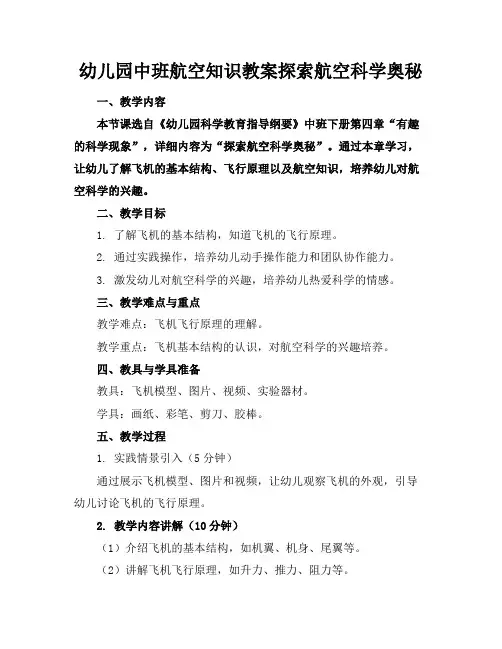 幼儿园中班航空知识教案探索航空科学奥秘

一、教学内容

本节课选自《幼儿园科学教育指导纲要》中班下册第四章“有趣的科学现象”，详细内容为“探索航空科学奥秘”。通过本章学习，让幼儿了解飞机的基本结构、飞行原理以及航空知识，培养幼儿对航空科学的兴趣。

二、教学目标

1. 了解飞机的基本结构，知道飞机的飞行原理。

2. 通过实践操作，培养幼儿动手操作能力和团队协作能力。

3. 激发幼儿对航空科学的兴趣，培养幼儿热爱科学的情感。

三、教学难点与重点

教学难点：飞机飞行原理的理解。

教学重点：飞机基本结构的认识，对航空科学的兴趣培养。

四、教具与学具准备

教具：飞机模型、图片、视频、实验器材。

学具：画纸、彩笔、剪刀、胶棒。

五、教学过程

1. 实践情景引入（5分钟）

通过展示飞机模型、图片和视频，让幼儿观察飞机的外观，引导幼儿讨论飞机的飞行原理。

2. 教学内容讲解（10分钟）

（1）介绍飞机的基本结构，如机翼、机身、尾翼等。

（2）讲解飞机飞行原理，如升力、推力、阻力等。